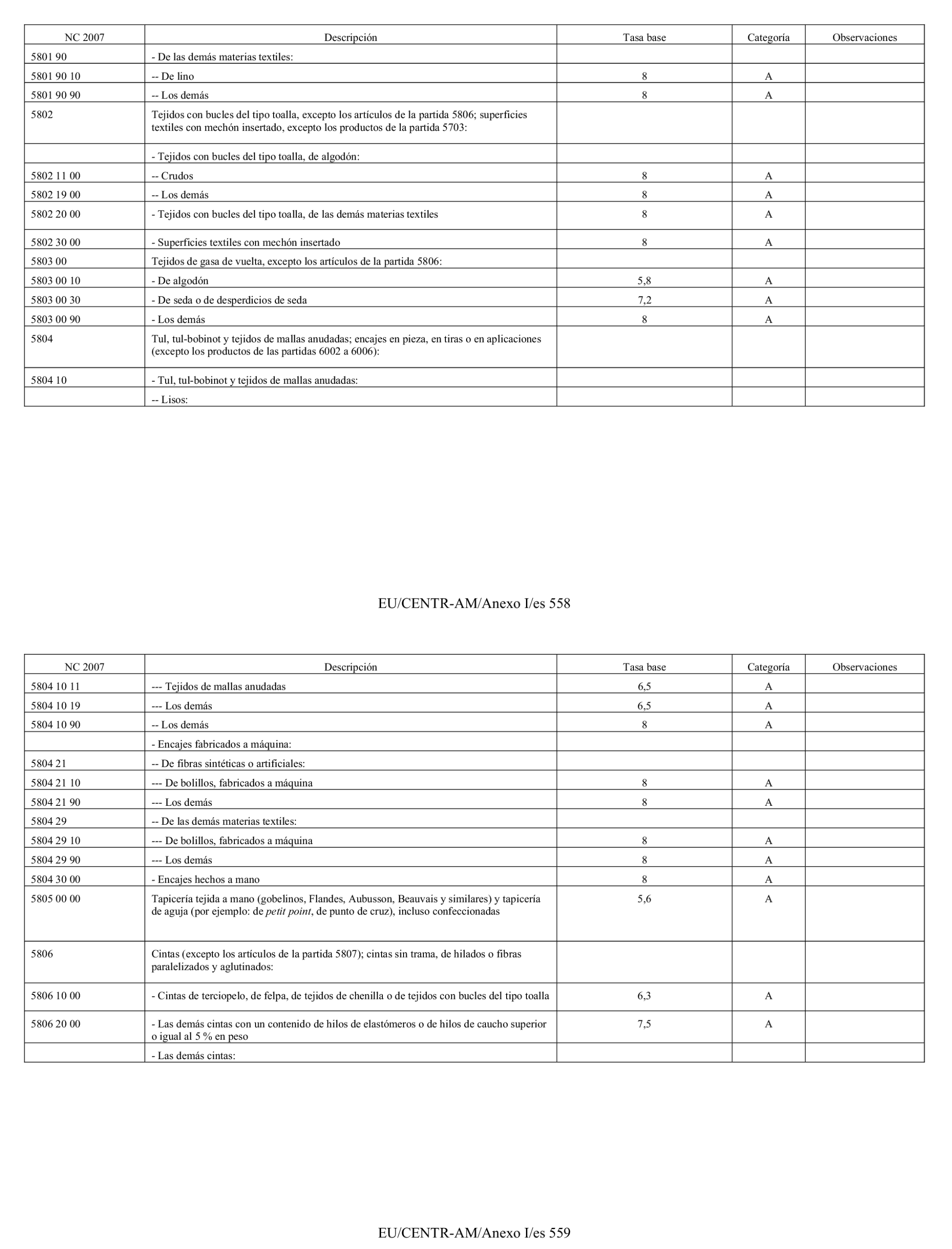 | NC 2007 | Descripción | Tasa base | Categoría | Observaciones |
|---|---|---|---|---|
| 5801 90 | - De las demás materias textiles: | | | |
| 5801 90 10 | -- De lino | 8 | A | |
| 5801 90 90 | -- Los demás | 8 | A | |
| 5802 | Tejidos con bucles del tipo toalla, excepto los artículos de la partida 5806; superficies textiles con mechón insertado, excepto los productos de la partida 5703: | | | |
| | - Tejidos con bucles del tipo toalla, de algodón: | | | |
| 5802 11 00 | -- Crudos | 8 | A | |
| 5802 19 00 | -- Los demás | 8 | A | |
| 5802 20 00 | - Tejidos con bucles del tipo toalla, de las demás materias textiles | 8 | A | |
| 5802 30 00 | - Superficies textiles con mechón insertado | 8 | A | |
| 5803 00 | Tejidos de gasa de vuelta, excepto los artículos de la partida 5806: | | | |
| 5803 00 10 | - De algodón | 5,8 | A | |
| 5803 00 30 | - De seda o de desperdicios de seda | 7,2 | A | |
| 5803 00 90 | - Los demás | 8 | A | |
| 5804 | Tul, tul-bobinot y tejidos de mallas anudadas; encajes en pieza, en tiras o en aplicaciones (excepto los productos de las partidas 6002 a 6006): | | | |
| 5804 10 | - Tul, tul-bobinot y tejidos de mallas anudadas: | | | |
| | -- Lisos: | | | |

EU/CENTR-AM/Anexo I/es 558

| NC 2007 | Descripción | Tasa base | Categoría | Observaciones |
|---|---|---|---|---|
| 5804 10 11 | --- Tejidos de mallas anudadas | 6,5 | A | |
| 5804 10 19 | --- Los demás | 6,5 | A | |
| 5804 10 90 | -- Los demás | 8 | A | |
| | - Encajes fabricados a máquina: | | | |
| 5804 21 | -- De fibras sintéticas o artificiales: | | | |
| 5804 21 10 | --- De bolillos, fabricados a máquina | 8 | A | |
| 5804 21 90 | --- Los demás | 8 | A | |
| 5804 29 | -- De las demás materias textiles: | | | |
| 5804 29 10 | --- De bolillos, fabricados a máquina | 8 | A | |
| 5804 29 90 | --- Los demás | 8 | A | |
| 5804 30 00 | - Encajes hechos a mano | 8 | A | |
| 5805 00 00 | Tapicería tejida a mano (gobelinos, Flandes, Aubusson, Beauvais y similares) y tapicería de aguja (por ejemplo: de petit point, de punto de cruz), incluso confeccionadas | 5,6 | A | |
| 5806 | Cintas (excepto los artículos de la partida 5807); cintas sin trama, de hilados o fibras paralelizados y aglutinados: | | | |
| 5806 10 00 | - Cintas de terciopelo, de felpa, de tejidos de chenilla o de tejidos con bucles del tipo toalla | 6,3 | A | |
| 5806 20 00 | - Las demás cintas con un contenido de hilos de elastómeros o de hilos de caucho superior o igual al 5 % en peso | 7,5 | A | |
| | - Las demás cintas: | | | |

EU/CENTR-AM/Anexo I/es 559